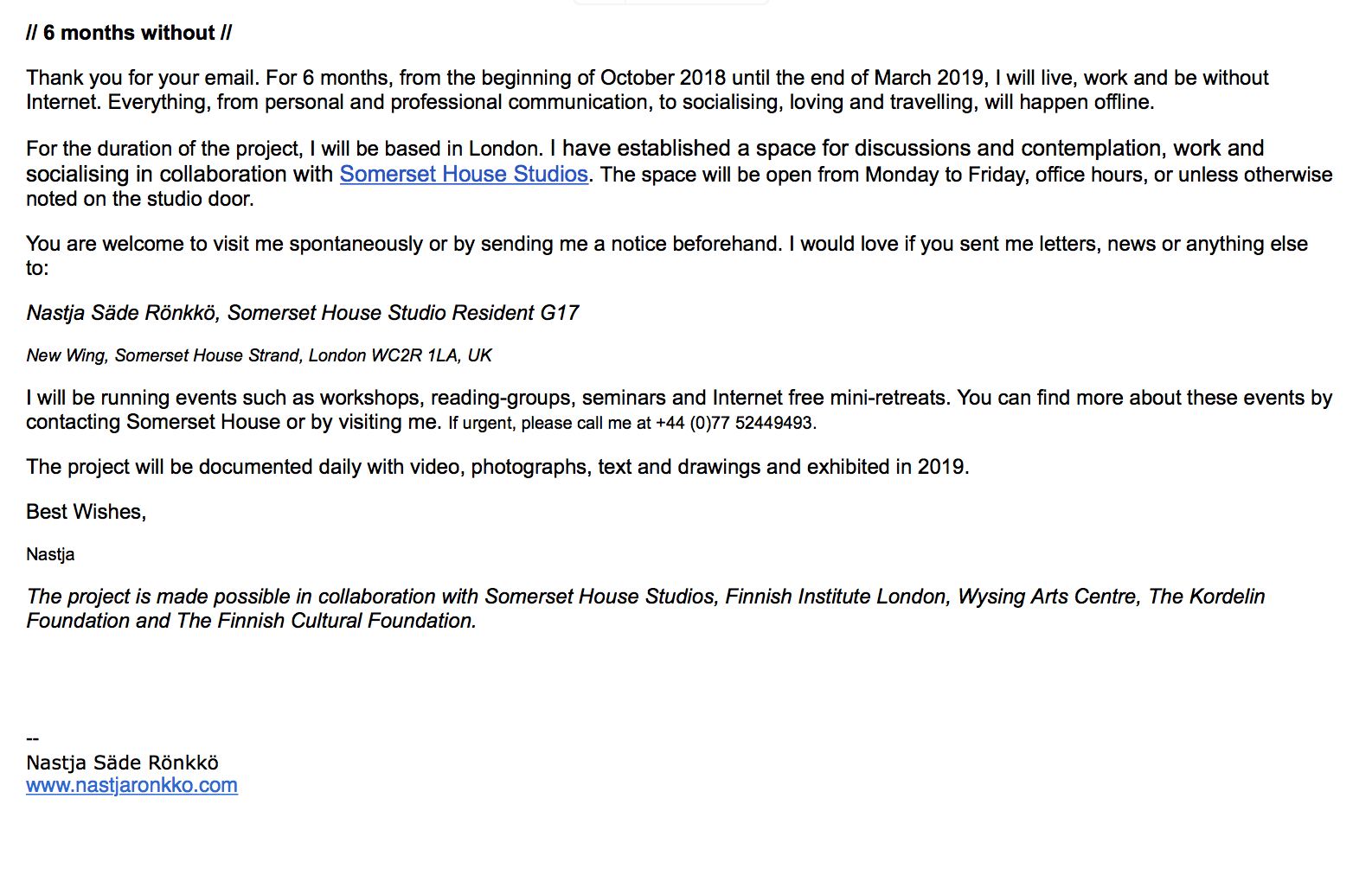 // 6 months without //

Thank you for your email. For 6 months, from the beginning of October 2018 until the end of March 2019, I will live, work and be without Internet. Everything, from personal and professional communication, to socialising, loving and travelling, will happen offline.

For the duration of the project, I will be based in London. I have established a space for discussions and contemplation, work and socialising in collaboration with Somerset House Studios. The space will be open from Monday to Friday, office hours, or unless otherwise noted on the studio door.

You are welcome to visit me spontaneously or by sending me a notice beforehand. I would love if you sent me letters, news or anything else to:

Nastja Säde Rönkkö, Somerset House Studio Resident G17

New Wing, Somerset House Strand, London WC2R 1LA, UK

I will be running events such as workshops, reading-groups, seminars and Internet free mini-retreats. You can find more about these events by contacting Somerset House or by visiting me. If urgent, please call me at +44 (0)77 52449493.

The project will be documented daily with video, photographs, text and drawings and exhibited in 2019.

Best Wishes,

Nastja

The project is made possible in collaboration with Somerset House Studios, Finnish Institute London, Wysing Arts Centre, The Kordelin Foundation and The Finnish Cultural Foundation.

--
Nastja Säde Rönkkö
www.nastjaronkko.com